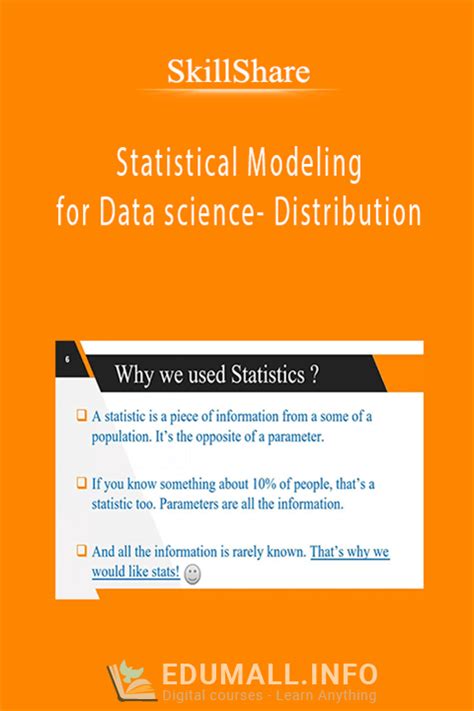 SkillShare

Statistical Modeling for Data science- Distribution

6

Why we used Statistics ?

☐ A statistic is a piece of information from a some of a population. It's the opposite of a parameter.

☐ If you know something about 10% of people, that's a statistic too. Parameters are all the information.

☐ And all the information is rarely known. That's why we would like stats!

EDUMALL.INFO
Digital courses - Learn Anything